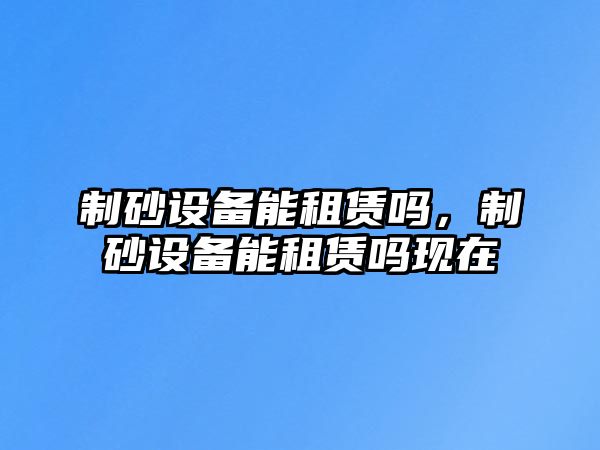 制砂设备能租赁吗，制砂设备能租赁吗现在